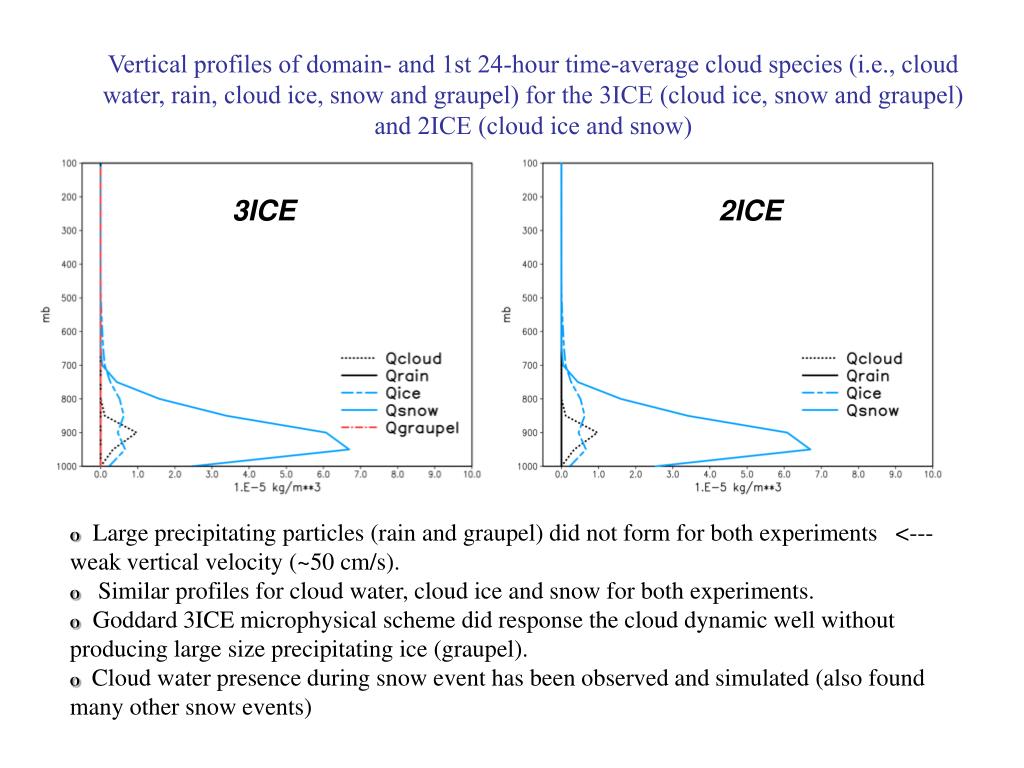 Vertical profiles of domain- and 1st 24-hour time-average cloud species (i.e., cloud water, rain, cloud ice, snow and graupel) for the 3ICE (cloud ice, snow and graupel) and 2ICE (cloud ice and snow)

3ICE

100
200
300
400
500
600
700
800
900
1000
mb

Qcloud
Qrain
Qice
Qsnow
Qgraupel

0.0 1.0 2.0 3.0 4.0 5.0 6.0 7.0 8.0 9.0 10.0
1.E−5 kg/m**3

2ICE

100
200
300
400
500
600
700
800
900
1000
mb

Qcloud
Qrain
Qice
Qsnow

0.0 1.0 2.0 3.0 4.0 5.0 6.0 7.0 8.0 9.0 10.0
1.E−5 kg/m**3

o Large precipitating particles (rain and graupel) did not form for both experiments <--- weak vertical velocity (~50 cm/s).
o Similar profiles for cloud water, cloud ice and snow for both experiments.
o Goddard 3ICE microphysical scheme did response the cloud dynamic well without producing large size precipitating ice (graupel).
o Cloud water presence during snow event has been observed and simulated (also found many other snow events)